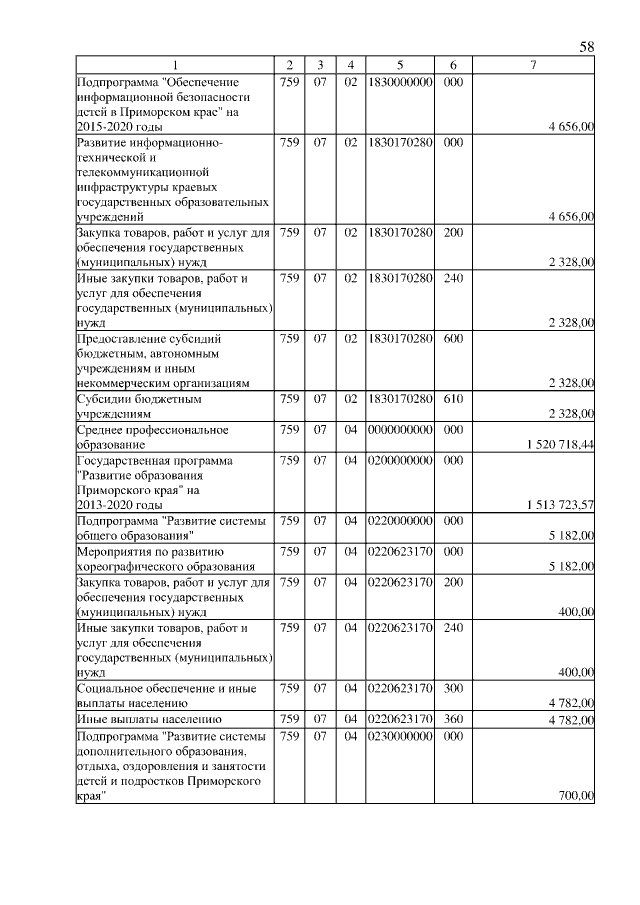 58

| 1 | 2 | 3 | 4 | 5 | 6 | 7 |
|---|---|---|---|---|---|---|
| Подпрограмма "Обеспечение информационной безопасности детей в Приморском крае" на 2015-2020 годы | 759 | 07 | 02 | 1830000000 | 000 | 4 656,00 |
| Развитие информационно-технической и телекоммуникационной инфраструктуры краевых государственных образовательных учреждений | 759 | 07 | 02 | 1830170280 | 000 | 4 656,00 |
| Закупка товаров, работ и услуг для обеспечения государственных (муниципальных) нужд | 759 | 07 | 02 | 1830170280 | 200 | 2 328,00 |
| Иные закупки товаров, работ и услуг для обеспечения государственных (муниципальных) нужд | 759 | 07 | 02 | 1830170280 | 240 | 2 328,00 |
| Предоставление субсидий бюджетным, автономным учреждениям и иным некоммерческим организациям | 759 | 07 | 02 | 1830170280 | 600 | 2 328,00 |
| Субсидии бюджетным учреждениям | 759 | 07 | 02 | 1830170280 | 610 | 2 328,00 |
| Среднее профессиональное образование | 759 | 07 | 04 | 0000000000 | 000 | 1 520 718,44 |
| Государственная программа "Развитие образования Приморского края" на 2013-2020 годы | 759 | 07 | 04 | 0200000000 | 000 | 1 513 723,57 |
| Подпрограмма "Развитие системы общего образования" | 759 | 07 | 04 | 0220000000 | 000 | 5 182,00 |
| Мероприятия по развитию хореографического образования | 759 | 07 | 04 | 0220623170 | 000 | 5 182,00 |
| Закупка товаров, работ и услуг для обеспечения государственных (муниципальных) нужд | 759 | 07 | 04 | 0220623170 | 200 | 400,00 |
| Иные закупки товаров, работ и услуг для обеспечения государственных (муниципальных) нужд | 759 | 07 | 04 | 0220623170 | 240 | 400,00 |
| Социальное обеспечение и иные выплаты населению | 759 | 07 | 04 | 0220623170 | 300 | 4 782,00 |
| Иные выплаты населению | 759 | 07 | 04 | 0220623170 | 360 | 4 782,00 |
| Подпрограмма "Развитие системы дополнительного образования, отдыха, оздоровления и занятости детей и подростков Приморского края" | 759 | 07 | 04 | 0230000000 | 000 | 700,00 |